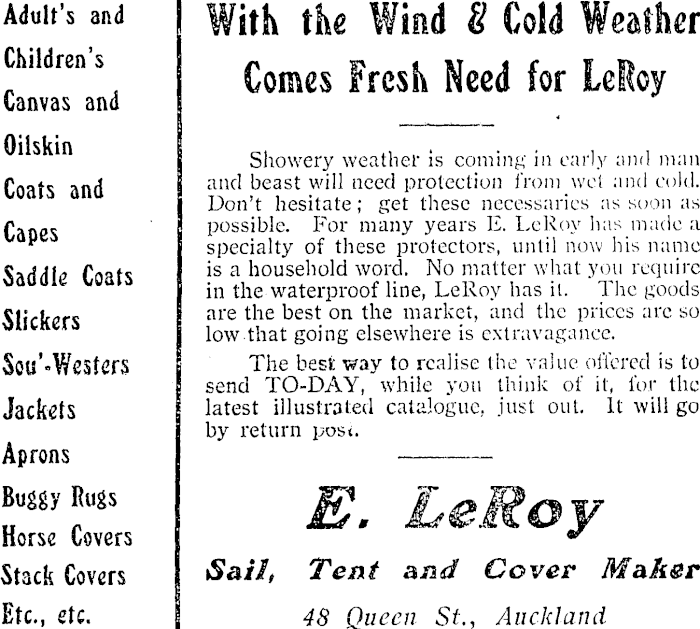 Adult's and
Children's
Canvas and
Oilskin
Coats and
Capes
Saddle Coats
Slickers
Sou'-Westers
Jackets
Aprons
Buggy Rugs
Horse Covers
Stack Covers
Etc., etc.

With the Wind & Cold Weather
Comes Fresh Need for LeRoy

Showery weather is coming in early and man and beast will need protection from wet and cold. Don't hesitate; get these necessaries as soon as possible. For many years E. LeRoy has made a specialty of these protectors, until now his name is a household word. No matter what you require in the waterproof line, LeRoy has it. The goods are the best on the market, and the prices are so low that going elsewhere is extravagance.

The best way to realise the value offered is to send TO-DAY, while you think of it, for the latest illustrated catalogue, just out. It will go by return post.

E. LeRoy
Sail, Tent and Cover Maker
48 Queen St., Auckland